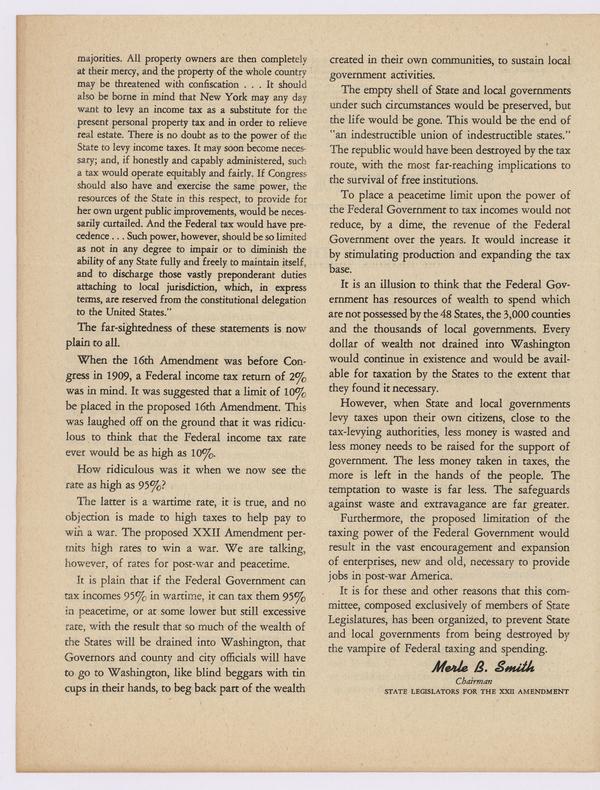 majorities. All property owners are then completely at their mercy, and the property of the whole country may be threatened with confiscation . . . It should also be borne in mind that New York may any day want to levy an income tax as a substitute for the present personal property tax and in order to relieve real estate. There is no doubt as to the power of the State to levy income taxes. It may soon become necessary; and, if honestly and capably administered, such a tax would operate equitably and fairly. If Congress should also have and exercise the same power, the resources of the State in this respect, to provide for her own urgent public improvements, would be necessarily curtailed. And the Federal tax would have precedence . . . Such power, however, should be so limited as not in any degree to impair or to diminish the ability of any State fully and freely to maintain itself, and to discharge those vastly preponderant duties attaching to local jurisdiction, which, in express terms, are reserved from the constitutional delegation to the United States."

The far-sightedness of these statements is now plain to all.

When the 16th Amendment was before Congress in 1909, a Federal income tax return of 2% was in mind. It was suggested that a limit of 10% be placed in the proposed 16th Amendment. This was laughed off on the ground that it was ridiculous to think that the Federal income tax rate ever would be as high as 10%.

How ridiculous was it when we now see the rate as high as 95%?

The latter is a wartime rate, it is true, and no objection is made to high taxes to help pay to win a war. The proposed XXII Amendment permits high rates to win a war. We are talking, however, of rates for post-war and peacetime.

It is plain that if the Federal Government can tax incomes 95% in wartime, it can tax them 95% in peacetime, or at some lower but still excessive rate, with the result that so much of the wealth of the States will be drained into Washington, that Governors and county and city officials will have to go to Washington, like blind beggars with tin cups in their hands, to beg back part of the wealth created in their own communities, to sustain local government activities.

The empty shell of State and local governments under such circumstances would be preserved, but the life would be gone. This would be the end of "an indestructible union of indestructible states." The republic would have been destroyed by the tax route, with the most far-reaching implications to the survival of free institutions.

To place a peacetime limit upon the power of the Federal Government to tax incomes would not reduce, by a dime, the revenue of the Federal Government over the years. It would increase it by stimulating production and expanding the tax base.

It is an illusion to think that the Federal Government has resources of wealth to spend which are not possessed by the 48 States, the 3,000 counties and the thousands of local governments. Every dollar of wealth not drained into Washington would continue in existence and would be available for taxation by the States to the extent that they found it necessary.

However, when State and local governments levy taxes upon their own citizens, close to the tax-levying authorities, less money is wasted and less money needs to be raised for the support of government. The less money taken in taxes, the more is left in the hands of the people. The temptation to waste is far less. The safeguards against waste and extravagance are far greater.

Furthermore, the proposed limitation of the taxing power of the Federal Government would result in the vast encouragement and expansion of enterprises, new and old, necessary to provide jobs in post-war America.

It is for these and other reasons that this committee, composed exclusively of members of State Legislatures, has been organized, to prevent State and local governments from being destroyed by the vampire of Federal taxing and spending.

Merle B. Smith
Chairman
STATE LEGISLATORS FOR THE XXII AMENDMENT